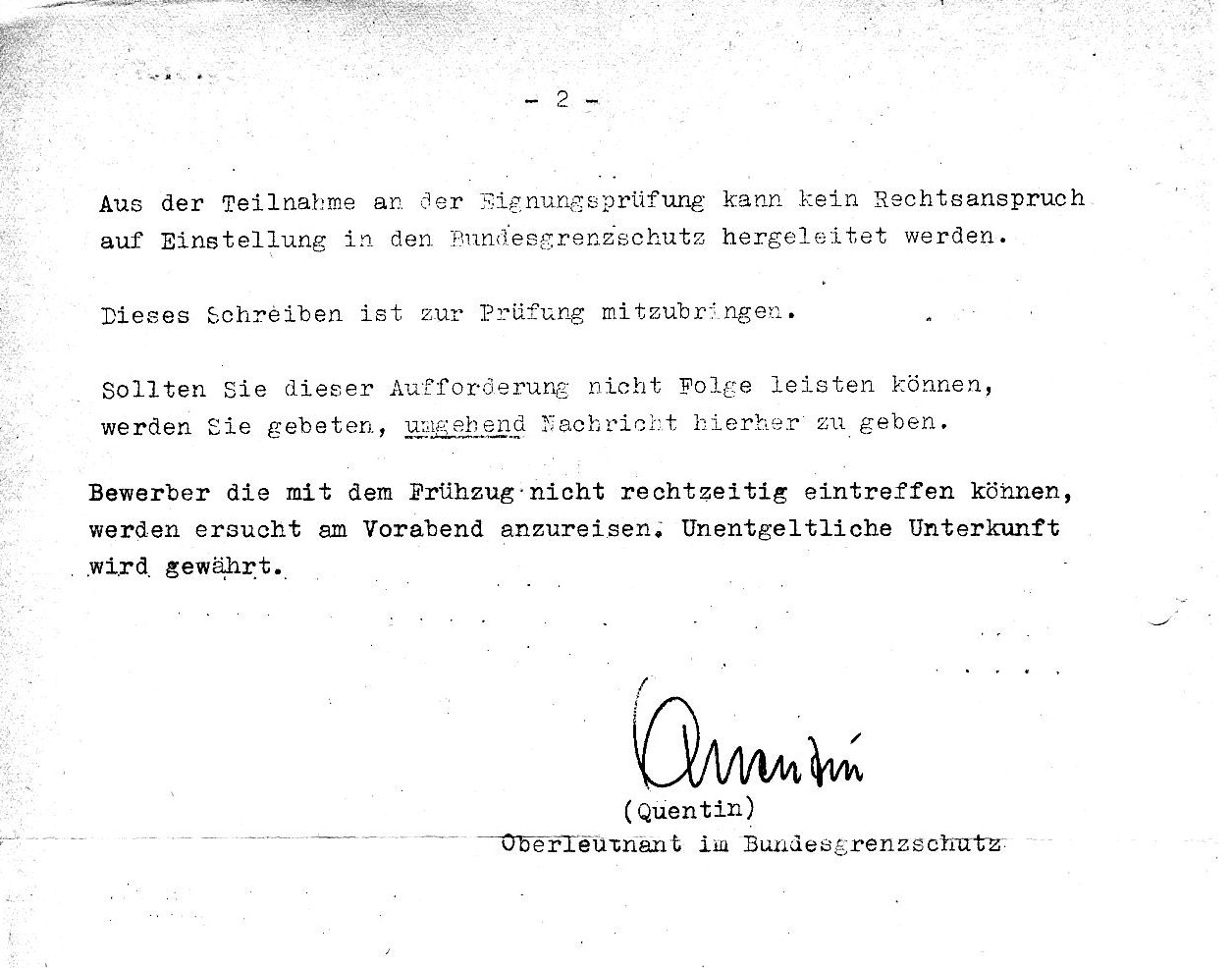 - 2 -

Aus der Teilnahme an der Eignungsprüfung kann kein Rechtsanspruch auf Einstellung in den Bundesgrenzschutz hergeleitet werden.

Dieses Schreiben ist zur Prüfung mitzubringen.

Sollten Sie dieser Aufforderung nicht Folge leisten können, werden Sie gebeten, umgehend Nachricht hierher zu geben.

Bewerber die mit dem Frühzug nicht rechtzeitig eintreffen können, werden ersucht am Vorabend anzureisen. Unentgeltliche Unterkunft wird gewährt.

Quentin

(Quentin)
Oberleutnant im Bundesgrenzschutz